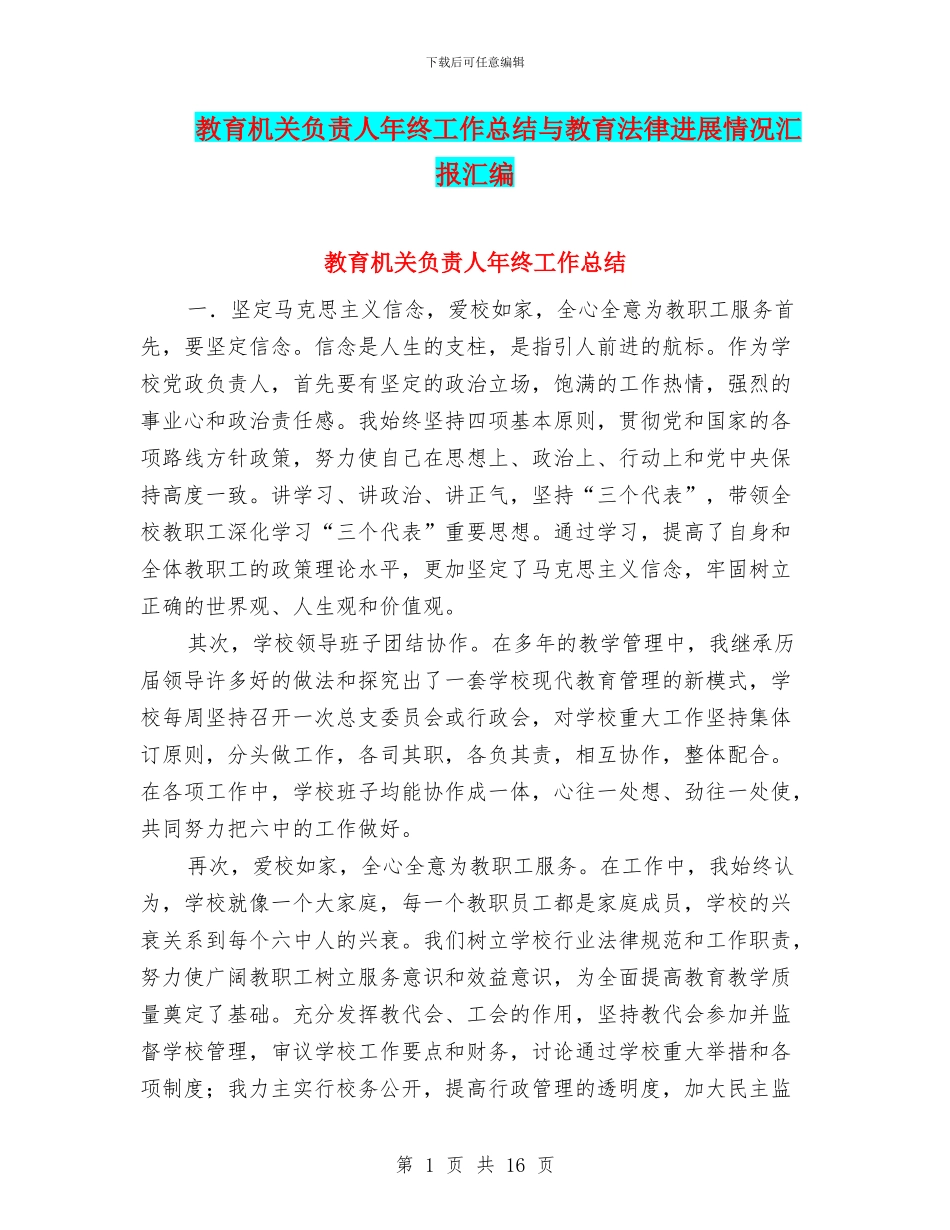 下载后可任意编辑

教育机关负责人年终工作总结与教育法律进展情况汇报汇编

教育机关负责人年终工作总结

一．坚定马克思主义信念，爱校如家，全心全意为教职工服务首先，要坚定信念。信念是人生的支柱，是指引人前进的航标。作为学校党政负责人，首先要有坚定的政治立场，饱满的工作热情，强烈的事业心和政治责任感。我始终坚持四项基本原则，贯彻党和国家的各项路线方针政策，努力使自己在思想上、政治上、行动上和党中央保持高度一致。讲学习、讲政治、讲正气，坚持“三个代表”，带领全校教职工深化学习“三个代表”重要思想。通过学习，提高了自身和全体教职工的政策理论水平，更加坚定了马克思主义信念，牢固树立正确的世界观、人生观和价值观。

其次，学校领导班子团结协作。在多年的教学管理中，我继承历届领导许多好的做法和探究出了一套学校现代教育管理的新模式，学校每周坚持召开一次总支委员会或行政会，对学校重大工作坚持集体订原则，分头做工作，各司其职，各负其责，相互协作，整体配合。在各项工作中，学校班子均能协作成一体，心往一处想、劲往一处使，共同努力把六中的工作做好。

再次，爱校如家，全心全意为教职工服务。在工作中，我始终认为，学校就像一个大家庭，每一个教职员工都是家庭成员，学校的兴衰关系到每个六中人的兴衰。我们树立学校行业法律规范和工作职责，努力使广阔教职工树立服务意识和效益意识，为全面提高教育教学质量奠定了基础。充分发挥教代会、工会的作用，坚持教代会参加并监督学校管理，审议学校工作要点和财务，讨论通过学校重大举措和各项制度；我力主实行校务公开，提高行政管理的透明度，加大民主监

第 1 页 共 16 页